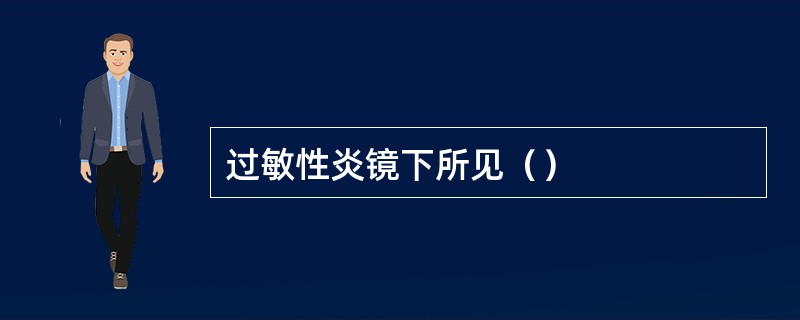 过敏性炎镜下所见（）